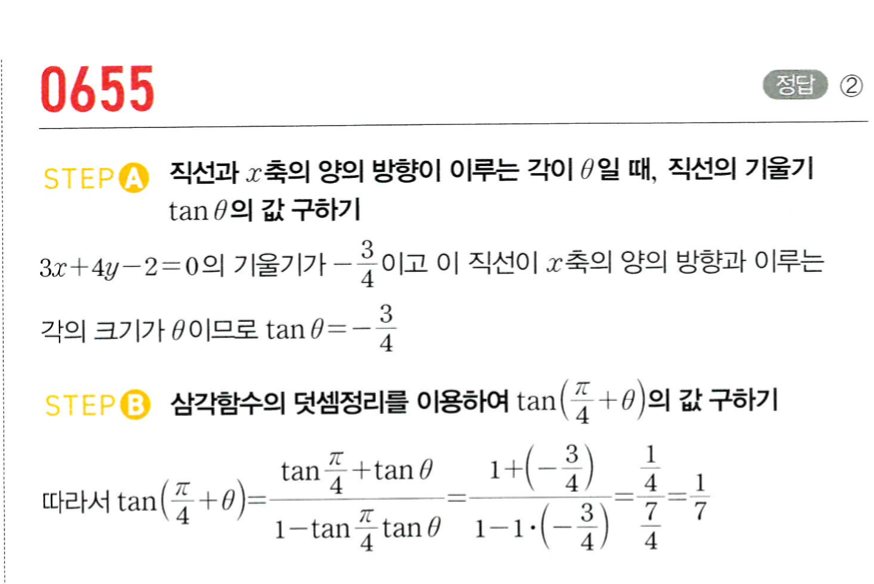 0655

정답 ②

STEP A 직선과 $x$축의 양의 방향이 이루는 각이 $\theta$일 때, 직선의 기울기 $\tan\theta$의 값 구하기

$3x+4y-2=0$의 기울기가 $-\frac{3}{4}$이고 이 직선이 $x$축의 양의 방향과 이루는 각의 크기가 $\theta$이므로 $\tan\theta=-\frac{3}{4}$

STEP B 삼각함수의 덧셈정리를 이용하여 $\tan\left(\frac{\pi}{4}+\theta\right)$의 값 구하기

따라서 $\tan\left(\frac{\pi}{4}+\theta\right)=\frac{\tan\frac{\pi}{4}+\tan\theta}{1-\tan\frac{\pi}{4}\tan\theta}=\frac{1+\left(-\frac{3}{4}\right)}{1-1\cdot\left(-\frac{3}{4}\right)}=\frac{\frac{1}{4}}{\frac{7}{4}}=\frac{1}{7}$